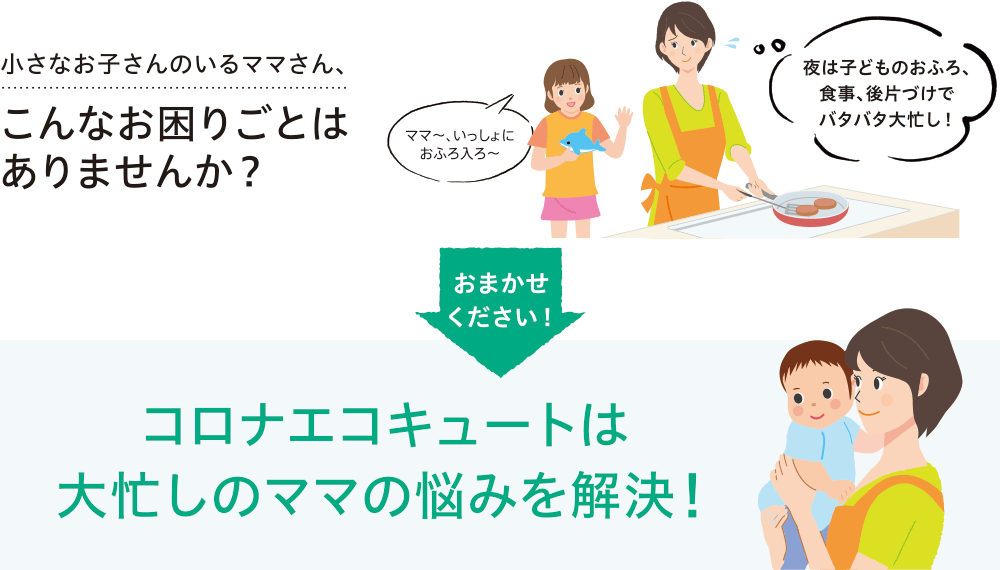 小さなお子さんのいるママさん、

こんなお困りごとはありませんか？

ママ〜、いっしょにおふろ入ろ〜

夜は子どものおふろ、食事、後片づけでバタバタ大忙し！

おまかせください！

コロナエコキュートは大忙しのママの悩みを解決！